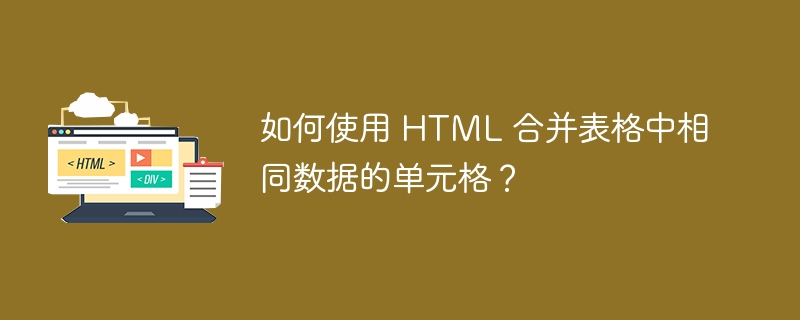 < HTML >

< DIV >

如何使用 HTML 合并表格中相同数据的单元格？